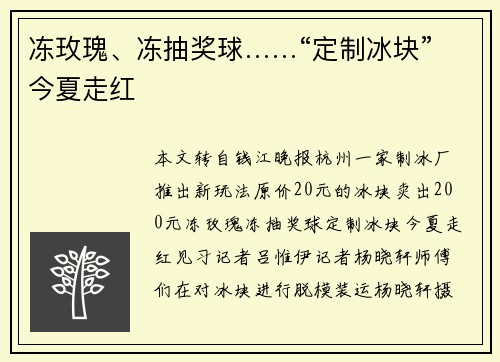 冻玫瑰、冻抽奖球……“定制冰块”今夏走红

本文转自钱江晚报杭州一家制冰厂推出新玩法原价20元的冰块卖出200元冻玫瑰冻抽奖球定制冰块今夏走红见习记者吕惟伊记者杨晓轩师傅们在对冰块进行脱模装运杨晓轩摄